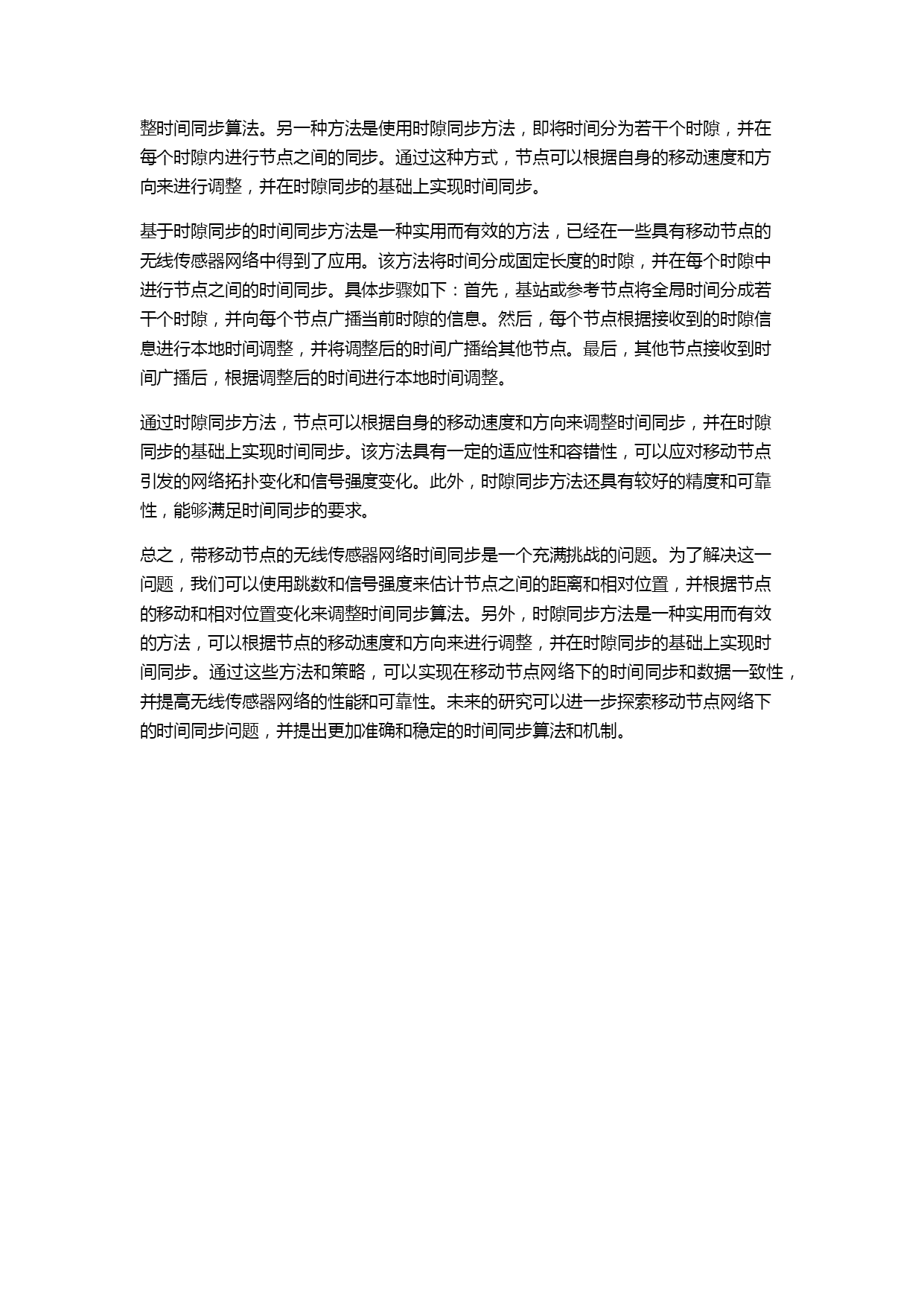 整时间同步算法。另一种方法是使用时隙同步方法，即将时间分为若干个时隙，并在每个时隙内进行节点之间的同步。通过这种方式，节点可以根据自身的移动速度和方向来进行调整，并在时隙同步的基础上实现时间同步。

基于时隙同步的时间同步方法是一种实用而有效的方法，已经在一些具有移动节点的无线传感器网络中得到了应用。该方法将时间分成固定长度的时隙，并在每个时隙中进行节点之间的时间同步。具体步骤如下：首先，基站或参考节点将全局时间分成若干个时隙，并向每个节点广播当前时隙的信息。然后，每个节点根据接收到的时隙信息进行本地时间调整，并将调整后的时间广播给其他节点。最后，其他节点接收到时间广播后，根据调整后的时间进行本地时间调整。

通过时隙同步方法，节点可以根据自身的移动速度和方向来调整时间同步，并在时隙同步的基础上实现时间同步。该方法具有一定的适应性和容错性，可以应对移动节点引发的网络拓扑变化和信号强度变化。此外，时隙同步方法还具有较好的精度和可靠性，能够满足时间同步的要求。

总之，带移动节点的无线传感器网络时间同步是一个充满挑战的问题。为了解决这一问题，我们可以使用跳数和信号强度来估计节点之间的距离和相对位置，并根据节点的移动和相对位置变化来调整时间同步算法。另外，时隙同步方法是一种实用而有效的方法，可以根据节点的移动速度和方向来进行调整，并在时隙同步的基础上实现时间同步。通过这些方法和策略，可以实现在移动节点网络下的时间同步和数据一致性，并提高无线传感器网络的性能和可靠性。未来的研究可以进一步探索移动节点网络下的时间同步问题，并提出更加准确和稳定的时间同步算法和机制。